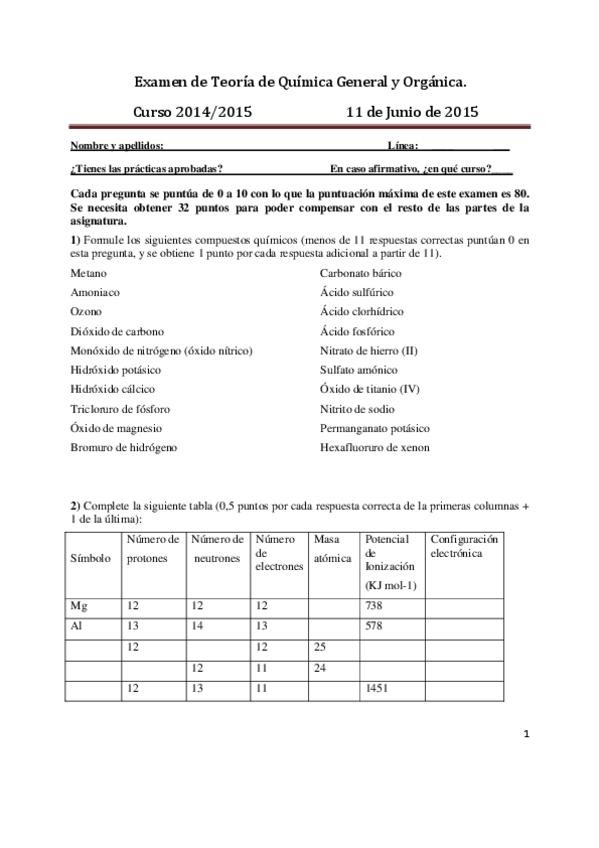 Examen de Teoría de Química General y Orgánica.

Curso 2014/2015 11 de Junio de 2015

Nombre y apellidos: Línea:

¿Tienes las prácticas aprobadas? En caso afirmativo, ¿en qué curso?

Cada pregunta se puntúa de 0 a 10 con lo que la puntuación máxima de este examen es 80. Se necesita obtener 32 puntos para poder compensar con el resto de las partes de la asignatura.

1) Formule los siguientes compuestos químicos (menos de 11 respuestas correctas puntúan 0 en esta pregunta, y se obtiene 1 punto por cada respuesta adicional a partir de 11).

Metano
Amoniaco
Ozono
Dióxido de carbono
Monóxido de nitrógeno (óxido nítrico)
Hidróxido potásico
Hidróxido cálcico
Tricloruro de fósforo
Óxido de magnesio
Bromuro de hidrógeno

Carbonato bárico
Ácido sulfúrico
Ácido clorhídrico
Ácido fosfórico
Nitrato de hierro (II)
Sulfato amónico
Óxido de titanio (IV)
Nitrito de sodio
Permanganato potásico
Hexafluoruro de xenon

2) Complete la siguiente tabla (0,5 puntos por cada respuesta correcta de la primeras columnas + 1 de la última):

| Símbolo | Número de protones | Número de neutrones | Número de electrones | Masa atómica | Potencial de Ionización (KJ mol-1) | Configuración electrónica |
|---|---|---|---|---|---|---|
| Mg | 12 | 12 | 12 | | 738 | |
| Al | 13 | 14 | 13 | | 578 | |
| | 12 | | 12 | 25 | | |
| | | 12 | 11 | 24 | | |
| | 12 | 13 | 11 | | 1451 | |

1